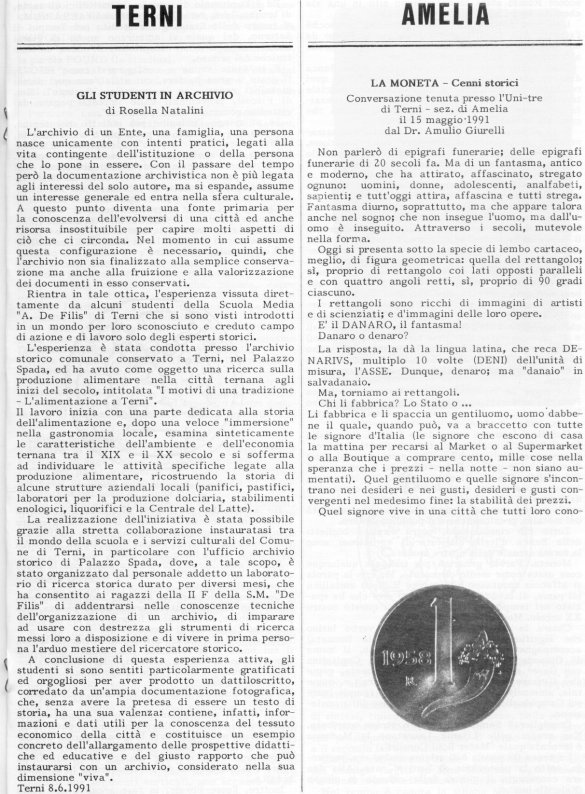 TERNI

GLI STUDENTI IN ARCHIVIO
di Rosella Natalini

L'archivio di un Ente, una famiglia, una persona nasce unicamente con intenti pratici, legati alla vita contingente dell'istituzione o della persona che lo pone in essere. Con il passare del tempo però la documentazione archivistica non è più legata agli interessi del solo autore, ma si espande, assume un interesse generale ed entra nella sfera culturale. A questo punto diventa una fonte primaria per la conoscenza dell'evolversi di una città ed anche risorsa insostituibile per capire molti aspetti di ciò che ci circonda. Nel momento in cui assume questa configurazione è necessario, quindi, che l'archivio non sia finalizzato alla semplice conservazione ma anche alla fruizione e alla valorizzazione dei documenti in esso conservati.

Rientra in tale ottica, l'esperienza vissuta direttamente da alcuni studenti della Scuola Media "A. De Filis" di Terni che si sono visti introdotti in un mondo per loro sconosciuto e creduto campo di azione e di lavoro solo degli esperti storici.

L'esperienza è stata condotta presso l'archivio storico comunale conservato a Terni, nel Palazzo Spada, ed ha avuto come oggetto una ricerca sulla produzione alimentare nella città ternana agli inizi del secolo, intitolata "I motivi di una tradizione - L'alimentazione a Terni".

Il lavoro inizia con una parte dedicata alla storia dell'alimentazione e, dopo una veloce "immersione" nella gastronomia locale, esamina sinteticamente le caratteristiche dell'ambiente e dell'economia ternana tra il XIX e il XX secolo e si sofferma ad individuare le attività specifiche legate alla produzione alimentare, ricostruendo la storia di alcune strutture aziendali locali (panifici, pastifici, laboratori per la produzione dolciaria, stabilimenti enologici, liquorifici e la Centrale del Latte).

La realizzazione dell'iniziativa è stata possibile grazie alla stretta collaborazione instauratasi tra il mondo della scuola e i servizi culturali del Comune di Terni, in particolare con l'ufficio archivio storico di Palazzo Spada, dove, a tale scopo, è stato organizzato dal personale addetto un laboratorio di ricerca storica durato per diversi mesi, che ha consentito ai ragazzi della II F della S.M. "De Filis" di addentrarsi nelle conoscenze tecniche dell'organizzazione di un archivio, di imparare ad usare con destrezza gli strumenti di ricerca messi loro a disposizione e di vivere in prima persona l'arduo mestiere del ricercatore storico.

A conclusione di questa esperienza attiva, gli studenti si sono sentiti particolarmente gratificati ed orgogliosi per aver prodotto un dattiloscritto, corredato da un'ampia documentazione fotografica, che, senza avere la pretesa di essere un testo di storia, ha una sua valenza: contiene, infatti, informazioni e dati utili per la conoscenza del tessuto economico della città e costituisce un esempio concreto dell'allargamento delle prospettive didattiche ed educative e del giusto rapporto che può instaurarsi con un archivio, considerato nella sua dimensione "viva".
Terni 8.6.1991

AMELIA

LA MONETA - Cenni storici
Conversazione tenuta presso l'Uni-tre di Terni - sez. di Amelia il 15 maggio 1991 dal Dr. Amulio Giurelli

Non parlerò di epigrafi funerarie; delle epigrafi funerarie di 20 secoli fa. Ma di un fantasma, antico e moderno, che ha attirato, affascinato, stregato ognuno: uomini, donne, adolescenti, analfabeti, sapienti; e tutt'oggi attira, affascina e tutti strega. Fantasma diurno, soprattutto, ma che appare talora anche nel sogno; che non insegue l'uomo, ma dall'uomo è inseguito. Attraverso i secoli, mutevole nella forma.

Oggi si presenta sotto la specie di lembo cartaceo, meglio, di figura geometrica: quella del rettangolo; sì, proprio di rettangolo coi lati opposti paralleli e con quattro angoli retti, sì, proprio di 90 gradi ciascuno.

I rettangoli sono ricchi di immagini di artisti e di scienziati; e d'immagini delle loro opere.
E' il DANARO, il fantasma!
Danaro o denaro?

La risposta, la dà la lingua latina, che reca DENARIVS, multiplo 10 volte (DENI) dell'unità di misura, l'ASSE. Dunque, denaro; ma "danaio" in salvadanaio.
Ma, torniamo ai rettangoli.
Chi li fabbrica? Lo Stato o ...
Li fabbrica e li spaccia un gentiluomo, uomo dabbene il quale, quando può, va a braccetto con tutte le signore d'Italia (le signore che escono di casa la mattina per recarsi al Market o al Supermarket o alla Boutique a comprare cento, mille cose nella speranza che i prezzi - nella notte - non siano aumentati). Quel gentiluomo e quelle signore s'incontrano nei desideri e nei gusti, desideri e gusti convergenti nel medesimo fine: la stabilità dei prezzi.
Quel signore vive in una città che tutti loro cono-

1
1958
R